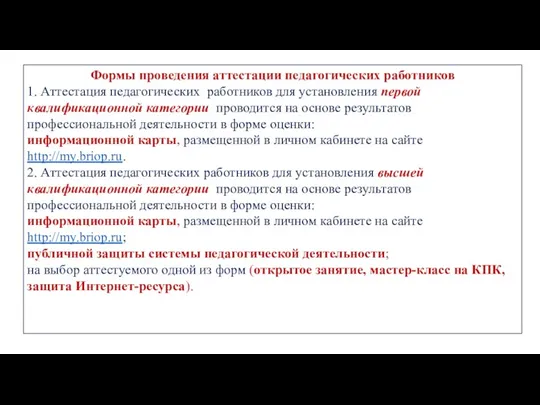 Формы проведения аттестации педагогических работников

1. Аттестация педагогических работников для установления первой квалификационной категории проводится на основе результатов профессиональной деятельности в форме оценки:
информационной карты, размещенной в личном кабинете на сайте http://my.briop.ru.

2. Аттестация педагогических работников для установления высшей квалификационной категории проводится на основе результатов профессиональной деятельности в форме оценки:
информационной карты, размещенной в личном кабинете на сайте http://my.briop.ru;
публичной защиты системы педагогической деятельности;
на выбор аттестуемого одной из форм (открытое занятие, мастер-класс на КПК, защита Интернет-ресурса).